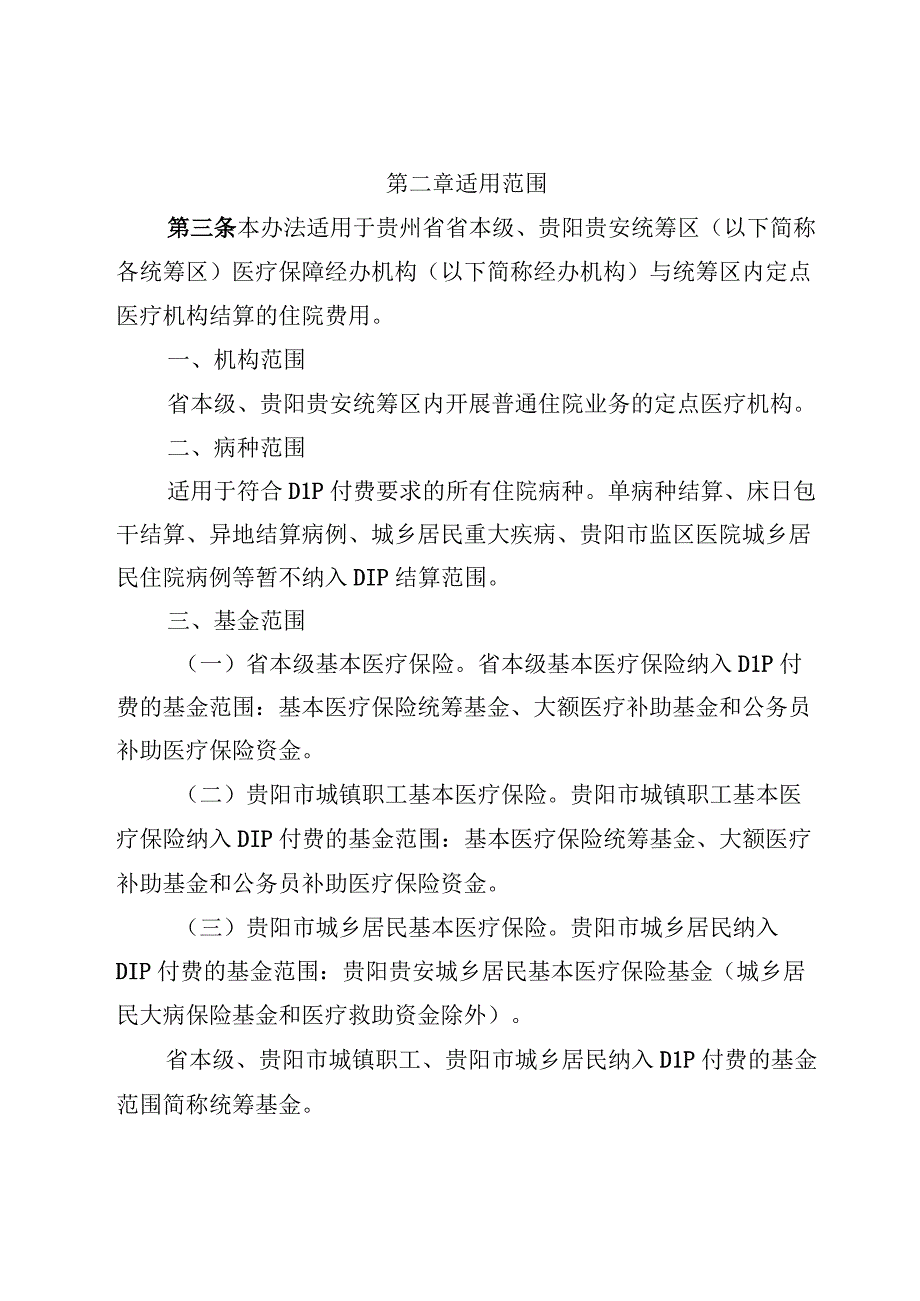 第二章适用范围

第三条本办法适用于贵州省省本级、贵阳贵安统筹区（以下简称各统筹区）医疗保障经办机构（以下简称经办机构）与统筹区内定点医疗机构结算的住院费用。

一、机构范围

省本级、贵阳贵安统筹区内开展普通住院业务的定点医疗机构。

二、病种范围

适用于符合D1P付费要求的所有住院病种。单病种结算、床日包干结算、异地结算病例、城乡居民重大疾病、贵阳市监区医院城乡居民住院病例等暂不纳入DIP结算范围。

三、基金范围

（一）省本级基本医疗保险。省本级基本医疗保险纳入D1P付费的基金范围：基本医疗保险统筹基金、大额医疗补助基金和公务员补助医疗保险资金。

（二）贵阳市城镇职工基本医疗保险。贵阳市城镇职工基本医疗保险纳入DIP付费的基金范围：基本医疗保险统筹基金、大额医疗补助基金和公务员补助医疗保险资金。

（三）贵阳市城乡居民基本医疗保险。贵阳市城乡居民纳入DIP付费的基金范围：贵阳贵安城乡居民基本医疗保险基金（城乡居民大病保险基金和医疗救助资金除外）。

省本级、贵阳市城镇职工、贵阳市城乡居民纳入D1P付费的基金范围简称统筹基金。